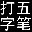 打五
字笔